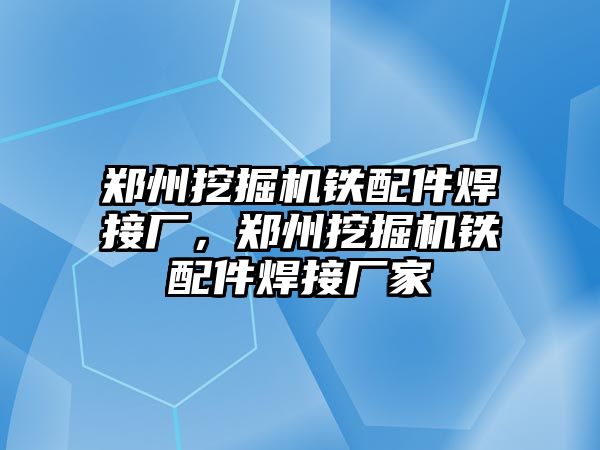 郑州挖掘机铁配件焊接厂，郑州挖掘机铁配件焊接厂家